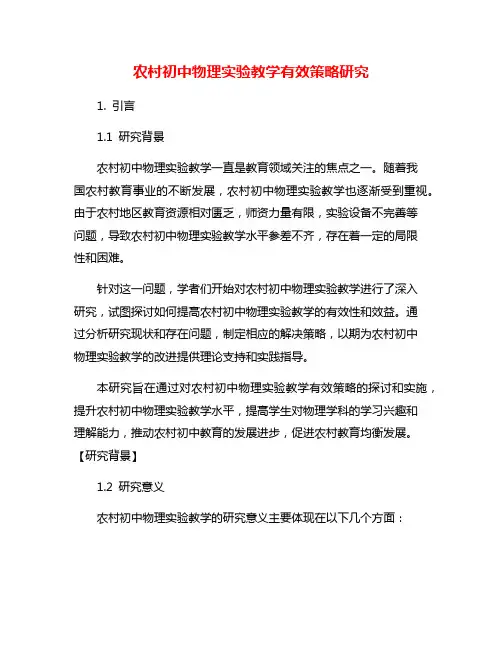 农村初中物理实验教学有效策略研究

1. 引言

1.1 研究背景

农村初中物理实验教学一直是教育领域关注的焦点之一。随着我国农村教育事业的不断发展，农村初中物理实验教学也逐渐受到重视。由于农村地区教育资源相对匮乏，师资力量有限，实验设备不完善等问题，导致农村初中物理实验教学水平参差不齐，存在着一定的局限性和困难。

针对这一问题，学者们开始对农村初中物理实验教学进行了深入研究，试图探讨如何提高农村初中物理实验教学的有效性和效益。通过分析研究现状和存在问题，制定相应的解决策略，以期为农村初中物理实验教学的改进提供理论支持和实践指导。

本研究旨在通过对农村初中物理实验教学有效策略的探讨和实施，提升农村初中物理实验教学水平，提高学生对物理学科的学习兴趣和理解能力，推动农村初中教育的发展进步，促进农村教育均衡发展。【研究背景】

1.2 研究意义

农村初中物理实验教学的研究意义主要体现在以下几个方面：